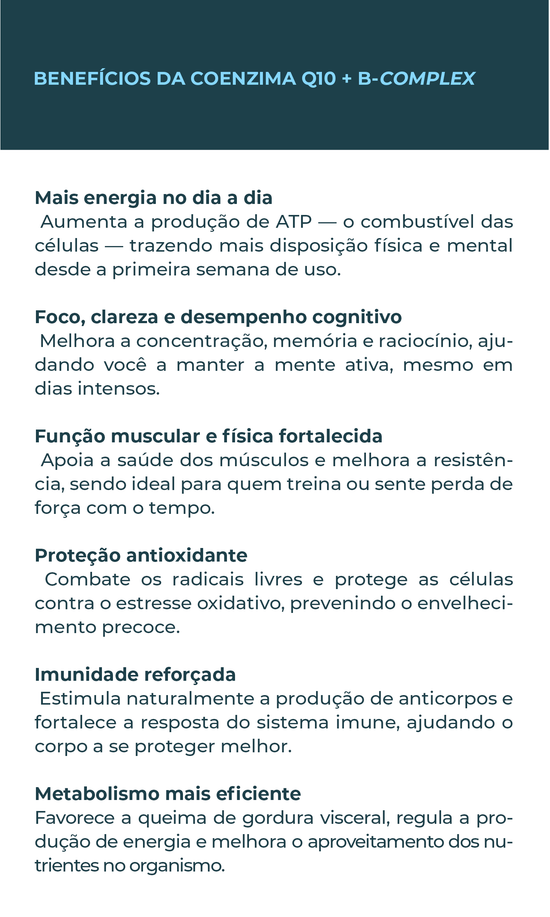 BENEFÍCIOS DA COENZIMA Q10 + B-COMPLEX

Mais energia no dia a dia
Aumenta a produção de ATP — o combustível das células — trazendo mais disposição física e mental desde a primeira semana de uso.

Foco, clareza e desempenho cognitivo
Melhora a concentração, memória e raciocínio, ajudando você a manter a mente ativa, mesmo em dias intensos.

Função muscular e física fortalecida
Apoia a saúde dos músculos e melhora a resistência, sendo ideal para quem treina ou sente perda de força com o tempo.

Proteção antioxidante
Combate os radicais livres e protege as células contra o estresse oxidativo, prevenindo o envelhecimento precoce.

Imunidade reforçada
Estimula naturalmente a produção de anticorpos e fortalece a resposta do sistema imune, ajudando o corpo a se proteger melhor.

Metabolismo mais eficiente
Favorece a queima de gordura visceral, regula a produção de energia e melhora o aproveitamento dos nutrientes no organismo.